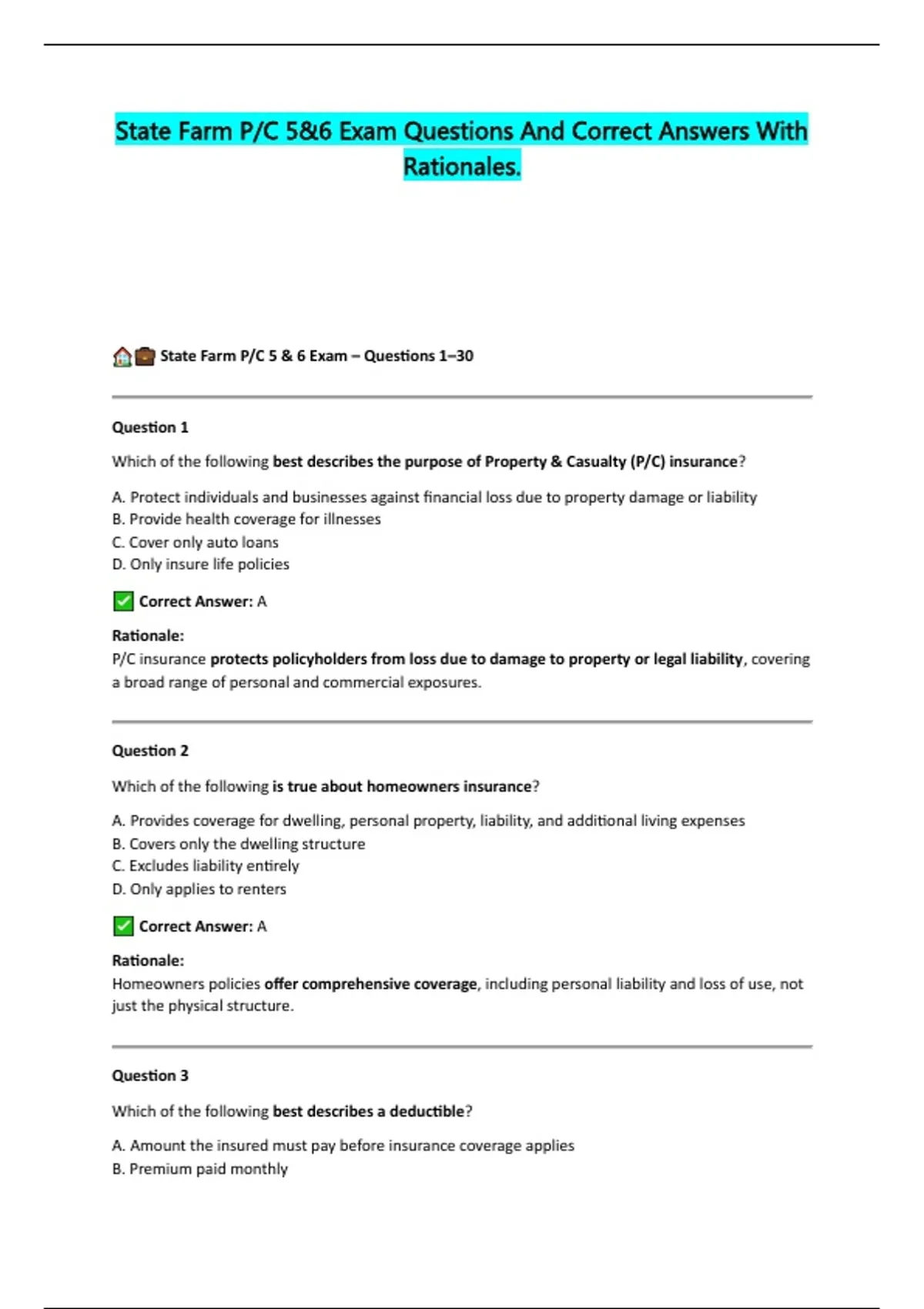 State Farm P/C 5&6 Exam Questions And Correct Answers With Rationales.

🏠💼 State Farm P/C 5 & 6 Exam – Questions 1–30

Question 1

Which of the following best describes the purpose of Property & Casualty (P/C) insurance?

A. Protect individuals and businesses against financial loss due to property damage or liability
B. Provide health coverage for illnesses
C. Cover only auto loans
D. Only insure life policies

✅ Correct Answer: A

Rationale:
P/C insurance protects policyholders from loss due to damage to property or legal liability, covering a broad range of personal and commercial exposures.

Question 2

Which of the following is true about homeowners insurance?

A. Provides coverage for dwelling, personal property, liability, and additional living expenses
B. Covers only the dwelling structure
C. Excludes liability entirely
D. Only applies to renters

✅ Correct Answer: A

Rationale:
Homeowners policies offer comprehensive coverage, including personal liability and loss of use, not just the physical structure.

Question 3

Which of the following best describes a deductible?

A. Amount the insured must pay before insurance coverage applies
B. Premium paid monthly